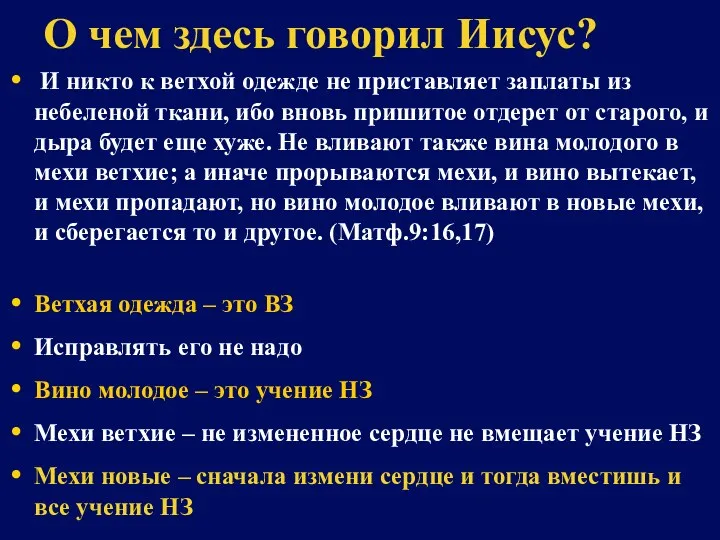 О чем здесь говорил Иисус?

• И никто к ветхой одежде не приставляет заплаты из небеленой ткани, ибо вновь пришитое отдерет от старого, и дыра будет еще хуже. Не вливают также вина молодого в мехи ветхие; а иначе прорываются мехи, и вино вытекает, и мехи пропадают, но вино молодое вливают в новые мехи, и сберегается то и другое. (Матф.9:16,17)

• Ветхая одежда – это ВЗ
• Исправлять его не надо
• Вино молодое – это учение НЗ
• Мехи ветхие – не измененное сердце не вмещает учение НЗ
• Мехи новые – сначала измени сердце и тогда вместишь и все учение НЗ